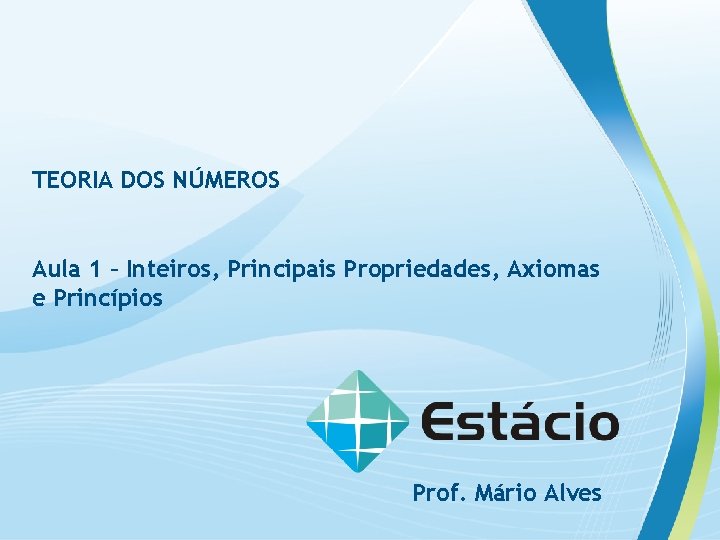 TEORIA DOS NÚMEROS

Aula 1 – Inteiros, Principais Propriedades, Axiomas e Princípios

Estácio

Prof. Mário Alves